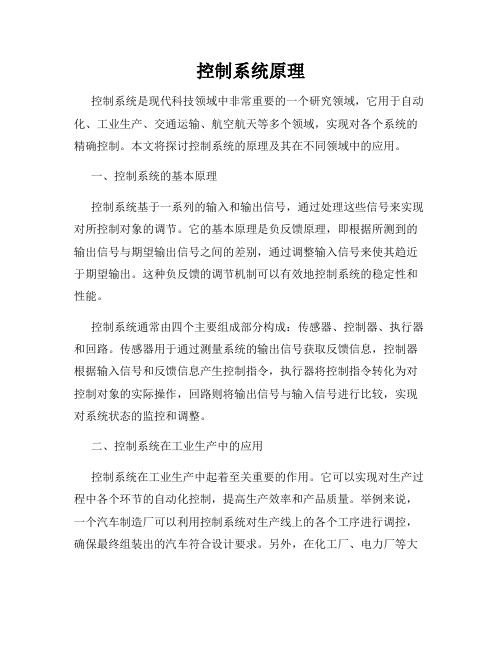 控制系统原理

控制系统是现代科技领域中非常重要的一个研究领域，它用于自动化、工业生产、交通运输、航空航天等多个领域，实现对各个系统的精确控制。本文将探讨控制系统的原理及其在不同领域中的应用。

一、控制系统的基本原理

控制系统基于一系列的输入和输出信号，通过处理这些信号来实现对所控制对象的调节。它的基本原理是负反馈原理，即根据所测到的输出信号与期望输出信号之间的差别，通过调整输入信号来使其趋近于期望输出。这种负反馈的调节机制可以有效地控制系统的稳定性和性能。

控制系统通常由四个主要组成部分构成：传感器、控制器、执行器和回路。传感器用于通过测量系统的输出信号获取反馈信息，控制器根据输入信号和反馈信息产生控制指令，执行器将控制指令转化为对控制对象的实际操作，回路则将输出信号与输入信号进行比较，实现对系统状态的监控和调整。

二、控制系统在工业生产中的应用

控制系统在工业生产中起着至关重要的作用。它可以实现对生产过程中各个环节的自动化控制，提高生产效率和产品质量。举例来说，一个汽车制造厂可以利用控制系统对生产线上的各个工序进行调控，确保最终组装出的汽车符合设计要求。另外，在化工厂、电力厂等大